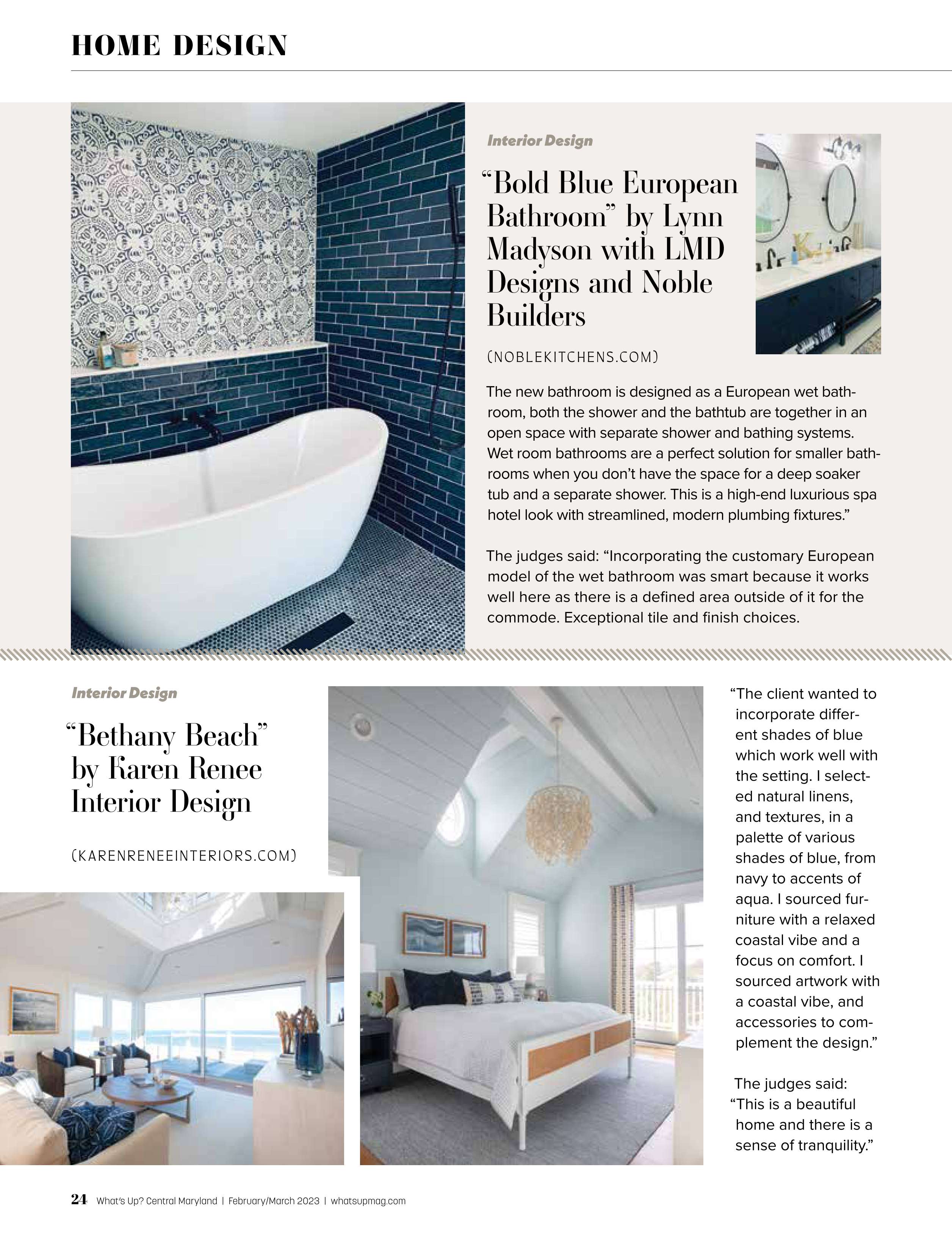 HOME DESIGN

Interior Design

"Bold Blue European Bathroom" by Lynn Madyson with LMD Designs and Noble Builders

(NOBLEKITCHENS.COM)

The new bathroom is designed as a European wet bathroom, both the shower and the bathtub are together in an open space with separate shower and bathing systems. Wet room bathrooms are a perfect solution for smaller bathrooms when you don't have the space for a deep soaker tub and a separate shower. This is a high-end luxurious spa hotel look with streamlined, modern plumbing fixtures."

The judges said: "Incorporating the customary European model of the wet bathroom was smart because it works well here as there is a defined area outside of it for the commode. Exceptional tile and finish choices.

Interior Design

"Bethany Beach" by Karen Renee Interior Design

(KARENRENEEINTERIORS.COM)

"The client wanted to incorporate different shades of blue which work well with the setting. I selected natural linens, and textures, in a palette of various shades of blue, from navy to accents of aqua. I sourced furniture with a relaxed coastal vibe and a focus on comfort. I sourced artwork with a coastal vibe, and accessories to complement the design."

The judges said: "This is a beautiful home and there is a sense of tranquility."

24 What's Up? Central Maryland | February/March 2023 | whatsupmag.com